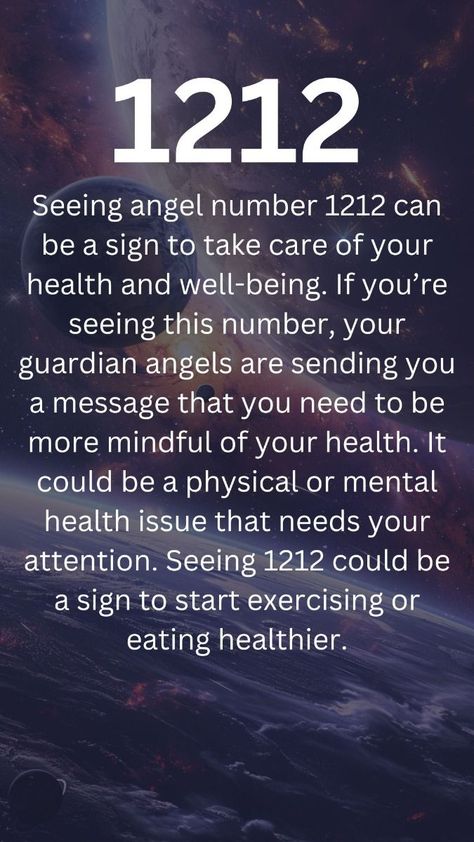 1212

Seeing angel number 1212 can be a sign to take care of your health and well-being. If you’re seeing this number, your guardian angels are sending you a message that you need to be more mindful of your health. It could be a physical or mental health issue that needs your attention. Seeing 1212 could be a sign to start exercising or eating healthier.